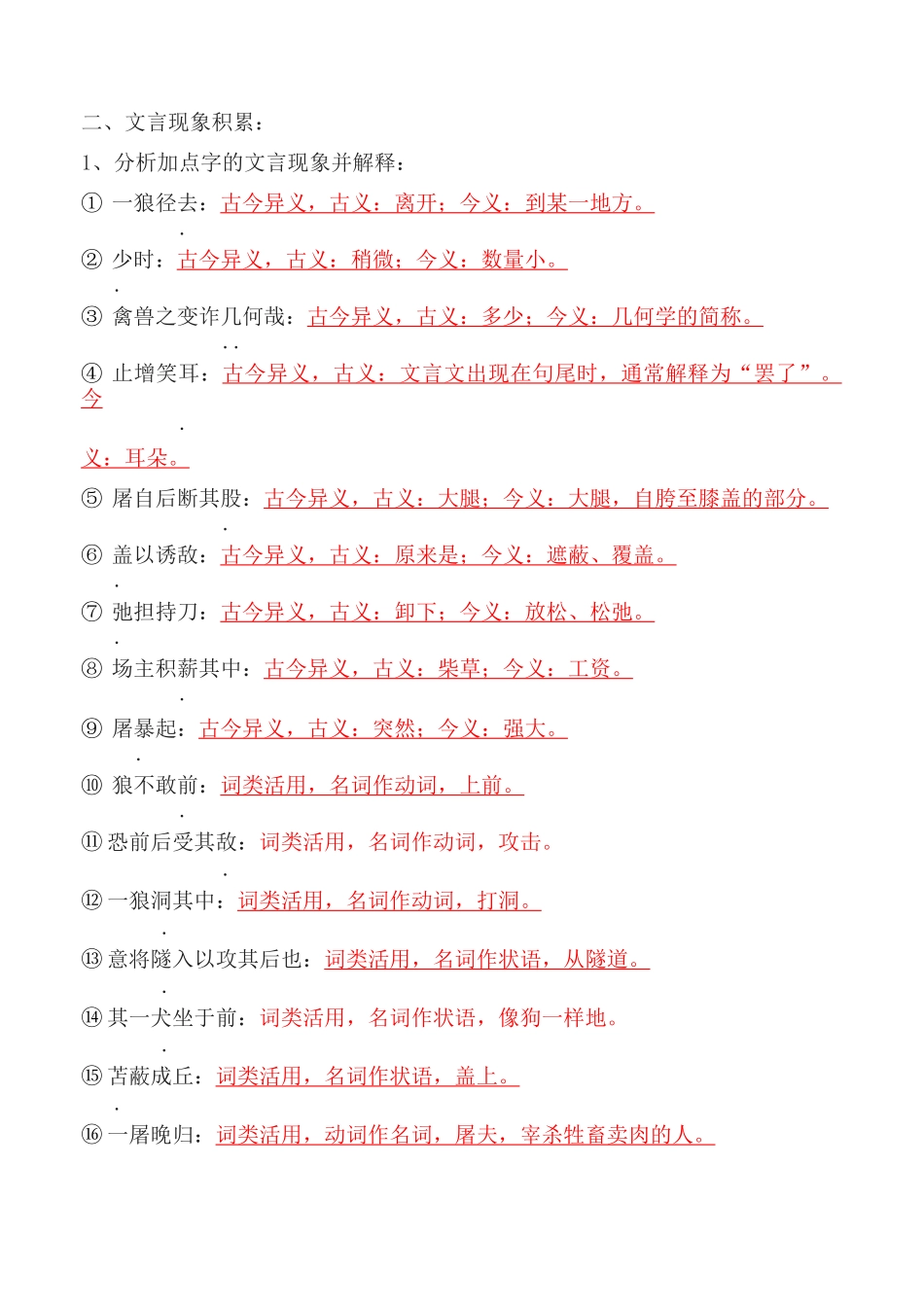 二、文言现象积累：

1、分析加点字的文言现象并解释：

① 一狼径去：古今异义，古义：离开；今义：到某一地方。

② 少时：古今异义，古义：稍微；今义：数量小。

③ 禽兽之变诈几何哉：古今异义，古义：多少；今义：几何学的简称。

④ 止增笑耳：古今异义，古义：文言文出现在句尾时，通常解释为“罢了”。今义：耳朵。

⑤ 屠自后断其股：古今异义，古义：大腿；今义：大腿，自胯至膝盖的部分。

⑥ 盖以诱敌：古今异义，古义：原来是；今义：遮蔽、覆盖。

⑦ 弛担持刀：古今异义，古义：卸下；今义：放松、松弛。

⑧ 场主积薪其中：古今异义，古义：柴草；今义：工资。

⑨ 屠暴起：古今异义，古义：突然；今义：强大。

⑩ 狼不敢前：词类活用，名词作动词，上前。

⑪ 恐前后受其敌：词类活用，名词作动词，攻击。

⑫ 一狼洞其中：词类活用，名词作动词，打洞。

⑬ 意将隧入以攻其后也：词类活用，名词作状语，从隧道。

⑭ 其一犬坐于前：词类活用，名词作状语，像狗一样地。

⑮ 苫蔽成丘：词类活用，名词作状语，盖上。

⑯ 一屠晚归：词类活用，动词作名词，屠夫，宰杀牲畜卖肉的人。